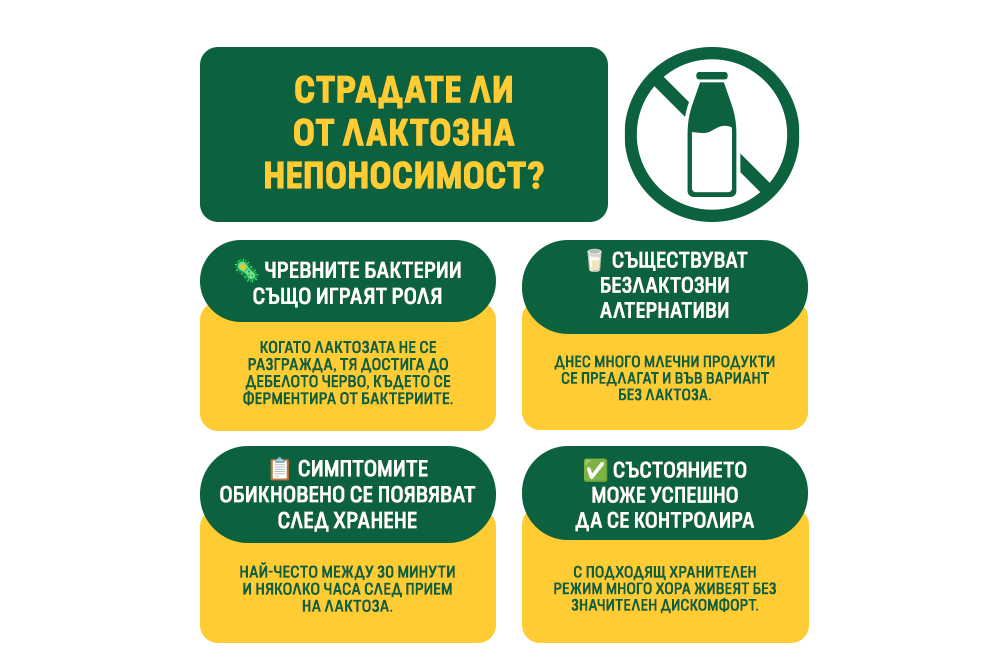 СТРАДАТЕ ЛИ ОТ ЛАКТОЗНА НЕПОНОСИМОСТ?

🦠 ЧРЕВНИТЕ БАКТЕРИИ СЪЩО ИГРАЯТ РОЛЯ

КОГАТО ЛАКТОЗАТА НЕ СЕ РАЗГРАЖДА, ТЯ ДОСТИГА ДО ДЕБЕЛОТО ЧЕРВО, КЪДЕТО СЕ ФЕРМЕНТИРА ОТ БАКТЕРИИТЕ.

🥛 СЪЩЕСТВУВАТ БЕЗЛАКТОЗНИ АЛТЕРНАТИВИ

ДНЕС МНОГО МЛЕЧНИ ПРОДУКТИ СЕ ПРЕДЛАГАТ И ВЪВ ВАРИАНТ БЕЗ ЛАКТОЗА.

📋 СИМПТОМИТЕ ОБИКНОВЕНО СЕ ПОЯВЯВАТ СЛЕД ХРАНЕНЕ

НАЙ-ЧЕСТО МЕЖДУ 30 МИНУТИ И НЯКОЛКО ЧАСА СЛЕД ПРИЕМ НА ЛАКТОЗА.

✅ СЪСТОЯНИЕТО МОЖЕ УСПЕШНО ДА СЕ КОНТРОЛИРА

С ПОДХОДЯЩ ХРАНИТЕЛЕН РЕЖИМ МНОГО ХОРА ЖИВЕЯТ БЕЗ ЗНАЧИТЕЛЕН ДИСКОМФОРТ.